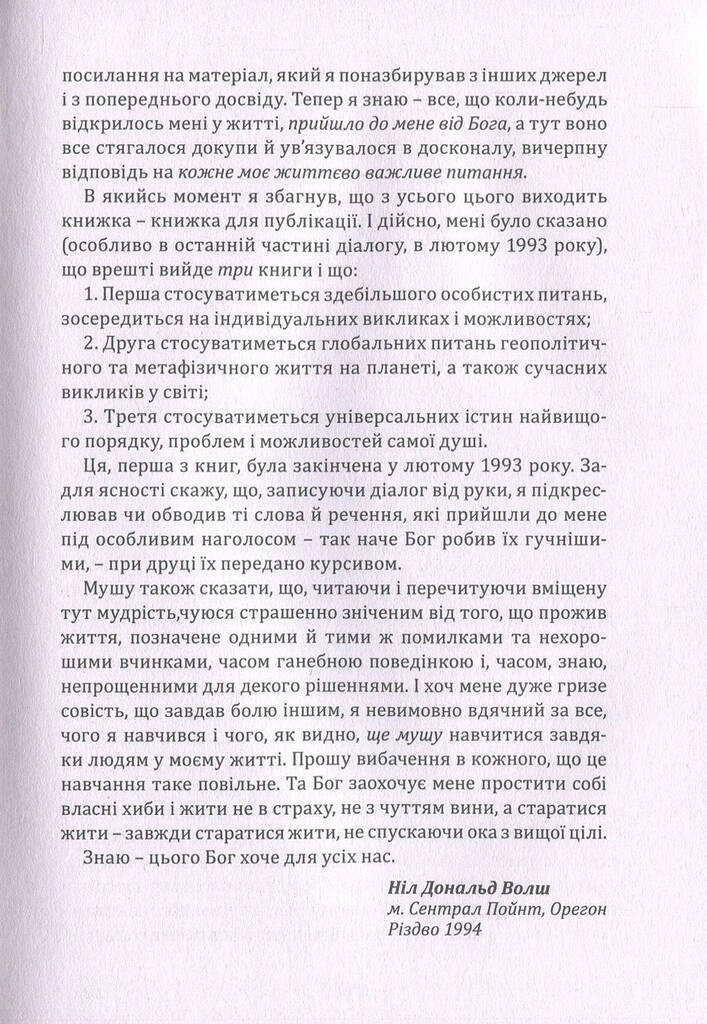 посилання на матеріал, який я поназбирував з інших джерел і з попереднього досвіду. Тепер я знаю – все, що коли-небудь відкрилось мені у житті, прийшло до мене від Бога, а тут воно все стягалося докупи й ув'язувалося в досконалу, вичерпну відповідь на кожне моє життєво важливе питання.

В якийсь момент я збагнув, що з усього цього виходить книжка – книжка для публікації. І дійсно, мені було сказано (особливо в останній частині діалогу, в лютому 1993 року), що врешті вийде три книги і що:

1. Перша стосуватиметься здебільшого особистих питань, зосередиться на індивідуальних викликах і можливостях;

2. Друга стосуватиметься глобальних питань геополітичного та метафізичного життя на планеті, а також сучасних викликів у світі;

3. Третя стосуватиметься універсальних істин найвищого порядку, проблем і можливостей самої душі.

Ця, перша з книг, була закінчена у лютому 1993 року. Задля ясності скажу, що, записуючи діалог від руки, я підкреслював чи обводив ті слова й речення, які прийшли до мене під особливим наголосом – так наче Бог робив їх гучнішими, – при друці їх передано курсивом.

Мушу також сказати, що, читаючи і перечитуючи вміщену тут мудрість,чуюся страшенно зніченим від того, що прожив життя, позначене одними й тими ж помилками та нехорошими вчинками, часом ганебною поведінкою і, часом, знаю, непрощенними для декого рішеннями. І хоч мене дуже гризе совість, що завдав болю іншим, я невимовно вдячний за все, чого я навчився і чого, як видно, ще мушу навчитися завдяки людям у моєму житті. Прошу вибачення в кожного, що це навчання таке повільне. Та Бог заохочує мене простити собі власні хиби і жити не в страху, не з чуттям вини, а старатися жити – завжди старатися жити, не спускаючи ока з вищої цілі.

Знаю – цього Бог хоче для усіх нас.

Ніл Дональд Волш
м. Сентрал Пойнт, Орегон
Різдво 1994